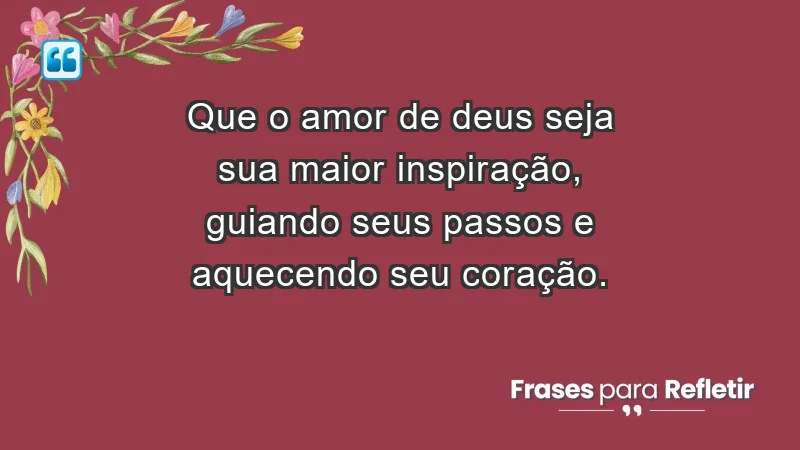 Que o amor de deus seja sua maior inspiração, guiando seus passos e aquecendo seu coração.

Frases para Refletir